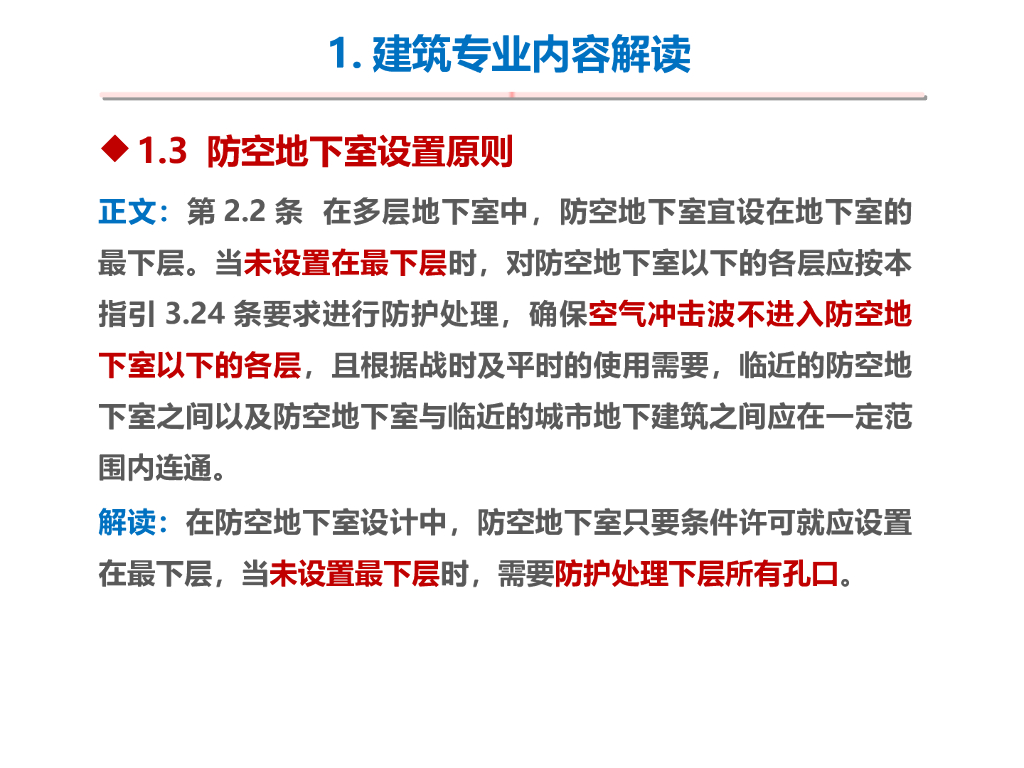 1. 建筑专业内容解读

◆ 1.3 防空地下室设置原则

正文：第 2.2 条 在多层地下室中，防空地下室宜设在地下室的最下层。当未设置在最下层时，对防空地下室以下的各层应按本指引 3.24 条要求进行防护处理，确保空气冲击波不进入防空地下室以下的各层，且根据战时及平时的使用需要，临近的防空地下室之间以及防空地下室与临近的城市地下建筑之间应在一定范围内连通。

解读：在防空地下室设计中，防空地下室只要条件许可就应设置在最下层，当未设置最下层时，需要防护处理下层所有孔口。